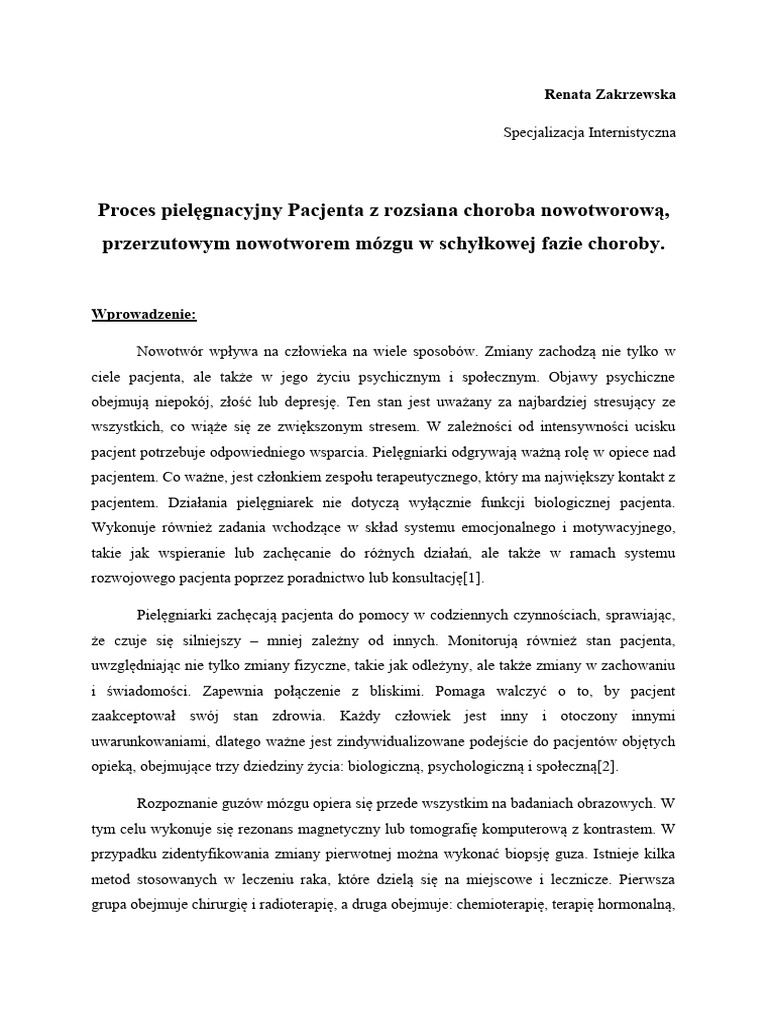 Renata Zakrzewska

Specjalizacja Internistyczna

Proces pielęgnacyjny Pacjenta z rozsiana choroba nowotworową, przerzutowym nowotworem mózgu w schyłkowej fazie choroby.

Wprowadzenie:

Nowotwór wpływa na człowieka na wiele sposobów. Zmiany zachodzą nie tylko w ciele pacjenta, ale także w jego życiu psychicznym i społecznym. Objawy psychiczne obejmują niepokój, złość lub depresję. Ten stan jest uważany za najbardziej stresujący ze wszystkich, co wiąże się ze zwiększonym stresem. W zależności od intensywności ucisku pacjent potrzebuje odpowiedniego wsparcia. Pielęgniarki odgrywają ważną rolę w opiece nad pacjentem. Co ważne, jest członkiem zespołu terapeutycznego, który ma największy kontakt z pacjentem. Działania pielęgniarek nie dotyczą wyłącznie funkcji biologicznej pacjenta. Wykonuje również zadania wchodzące w skład systemu emocjonalnego i motywacyjnego, takie jak wspieranie lub zachęcanie do różnych działań, ale także w ramach systemu rozwojowego pacjenta poprzez poradnictwo lub konsultację[1].

Pielęgniarki zachęcają pacjenta do pomocy w codziennych czynnościach, sprawiając, że czuje się silniejszy – mniej zależny od innych. Monitorują również stan pacjenta, uwzględniając nie tylko zmiany fizyczne, takie jak odleżyny, ale także zmiany w zachowaniu i świadomości. Zapewnia połączenie z bliskimi. Pomaga walczyć o to, by pacjent zaakceptował swój stan zdrowia. Każdy człowiek jest inny i otoczony innymi uwarunkowaniami, dlatego ważne jest zindywidualizowane podejście do pacjentów objętych opieką, obejmujące trzy dziedziny życia: biologiczną, psychologiczną i społeczną[2].

Rozpoznanie guzów mózgu opiera się przede wszystkim na badaniach obrazowych. W tym celu wykonuje się rezonans magnetyczny lub tomografię komputerową z kontrastem. W przypadku zidentyfikowania zmiany pierwotnej można wykonać biopsję guza. Istnieje kilka metod stosowanych w leczeniu raka, które dzielą się na miejscowe i lecznicze. Pierwsza grupa obejmuje chirurgię i radioterapię, a druga obejmuje: chemioterapię, terapię hormonalną,